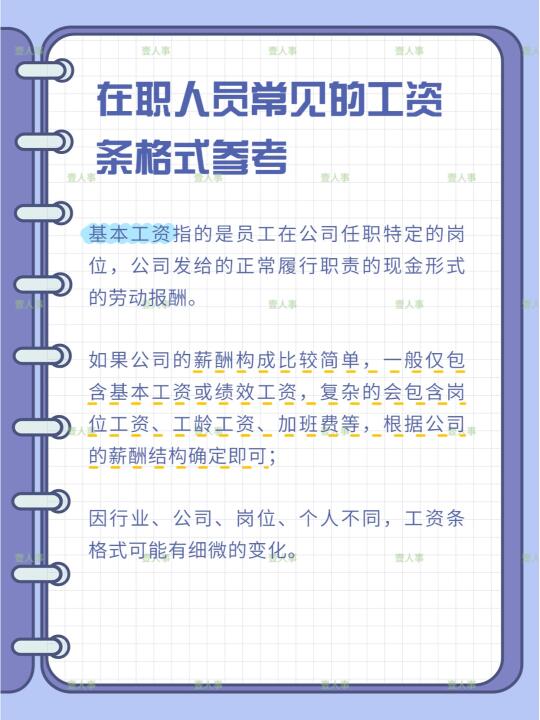 在职人员常见的工资条格式参考

基本工资指的是员工在公司任职特定的岗位，公司发给的正常履行职责的现金形式的劳动报酬。

如果公司的薪酬构成比较简单，一般仅包含基本工资或绩效工资，复杂的会包含岗位工资、工龄工资、加班费等，根据公司的薪酬结构确定即可；

因行业、公司、岗位、个人不同，工资条格式可能有细微的变化。

壹人事